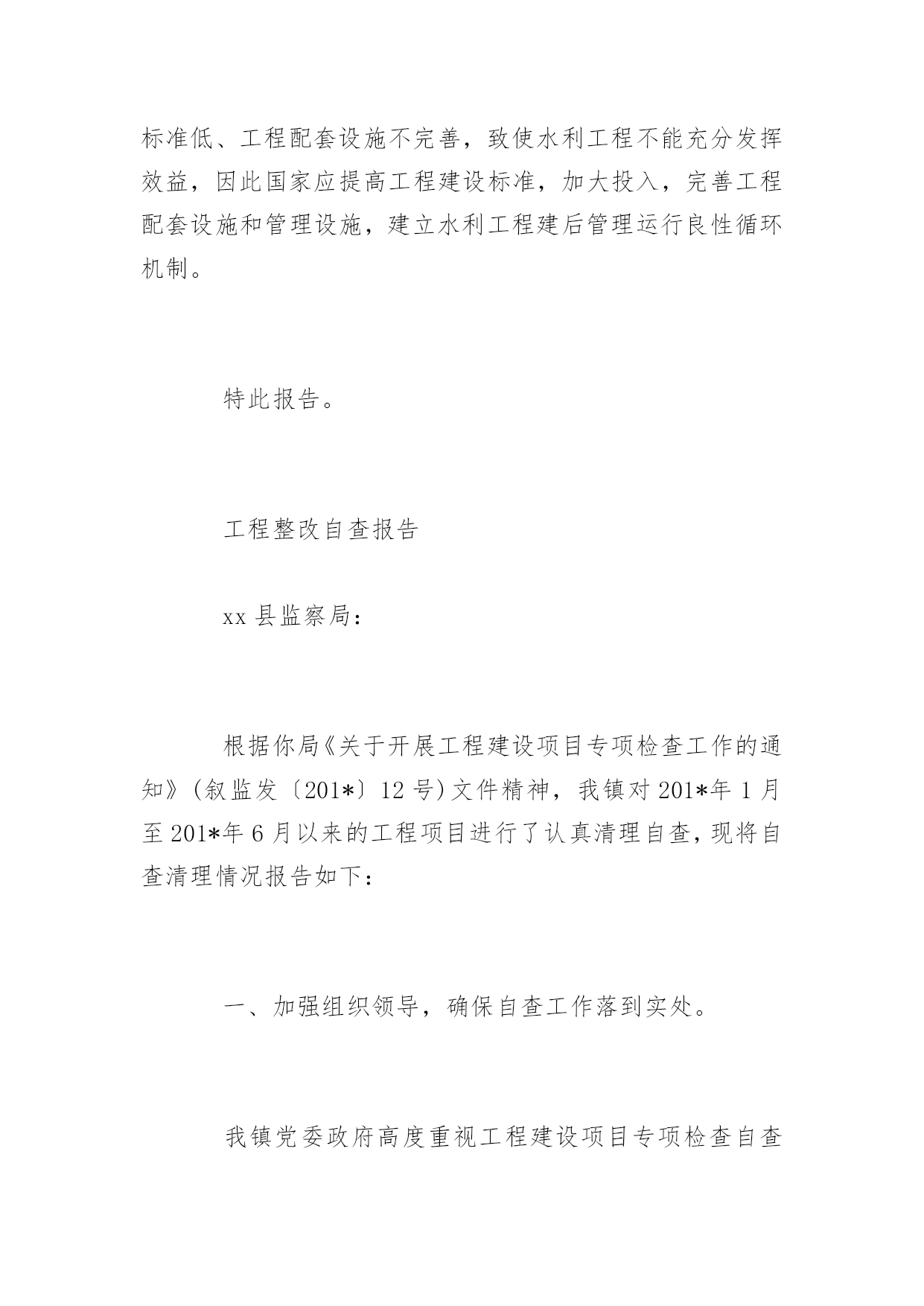 标准低、工程配套设施不完善，致使水利工程不能充分发挥效益，因此国家应提高工程建设标准，加大投入，完善工程配套设施和管理设施，建立水利工程建后管理运行良性循环机制。

特此报告。

工程整改自查报告

xx 县监察局：

根据你局《关于开展工程建设项目专项检查工作的通知》(叙监发〔201*〕12 号)文件精神，我镇对 201*年 1 月至 201*年 6 月以来的工程项目进行了认真清理自查，现将自查清理情况报告如下：

一、加强组织领导，确保自查工作落到实处。

我镇党委政府高度重视工程建设项目专项检查自查